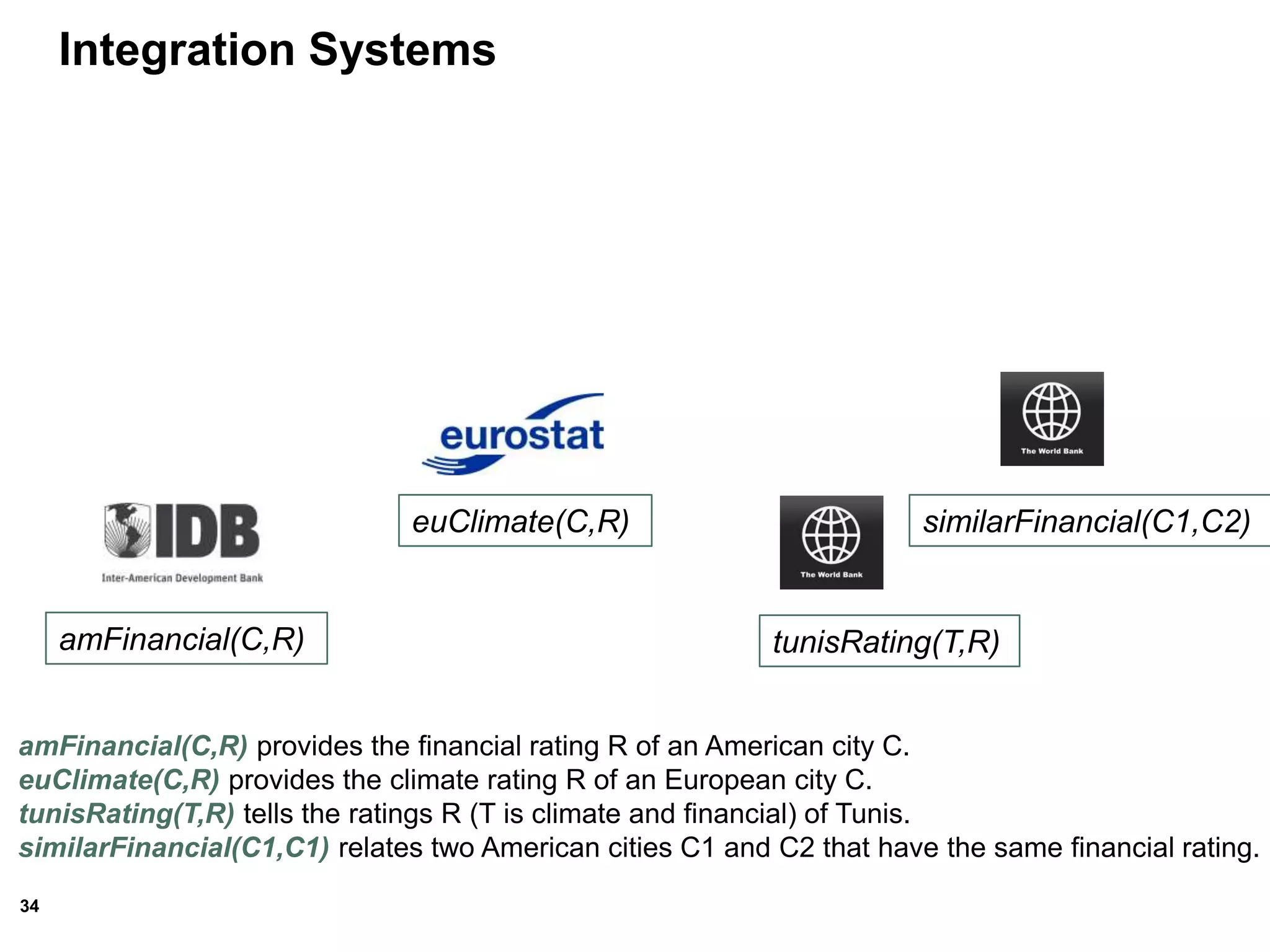 Integration Systems

eurostat

The World Bank

IDB

Inter-American Development Bank

euClimate(C,R)

The World Bank

similarFinancial(C1,C2)

amFinancial(C,R)

tunisRating(T,R)

amFinancial(C,R) provides the financial rating R of an American city C.
euClimate(C,R) provides the climate rating R of an European city C.
tunisRating(T,R) tells the ratings R (T is climate and financial) of Tunis.
similarFinancial(C1,C1) relates two American cities C1 and C2 that have the same financial rating.

34